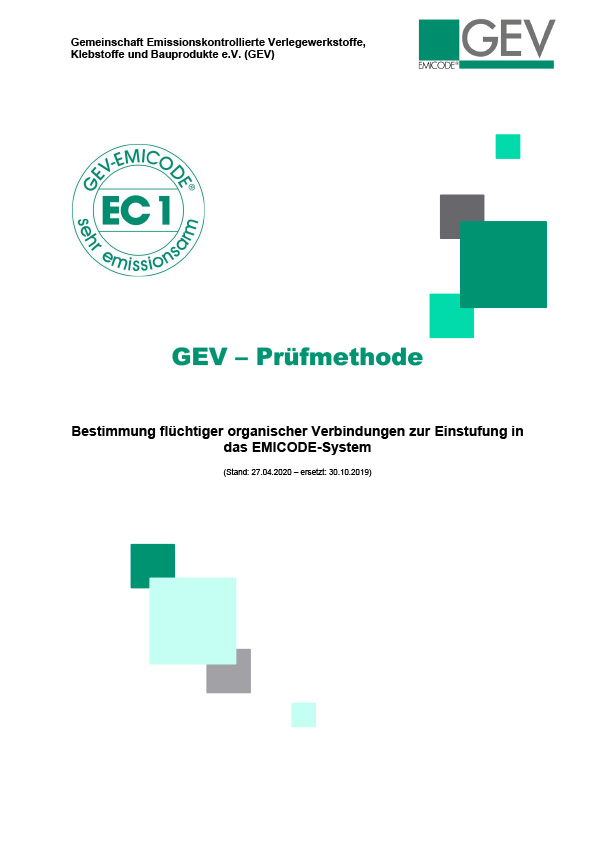 Gemeinschaft Emissionskontrollierte Verlegewerkstoffe, Klebstoffe und Bauprodukte e.V. (GEV)

GEV
EMICODE®

GEV-EMICODE®
EC 1
sehr emissionsarm

GEV – Prüfmethode

Bestimmung flüchtiger organischer Verbindungen zur Einstufung in das EMICODE-System

(Stand: 27.04.2020 – ersetzt: 30.10.2019)